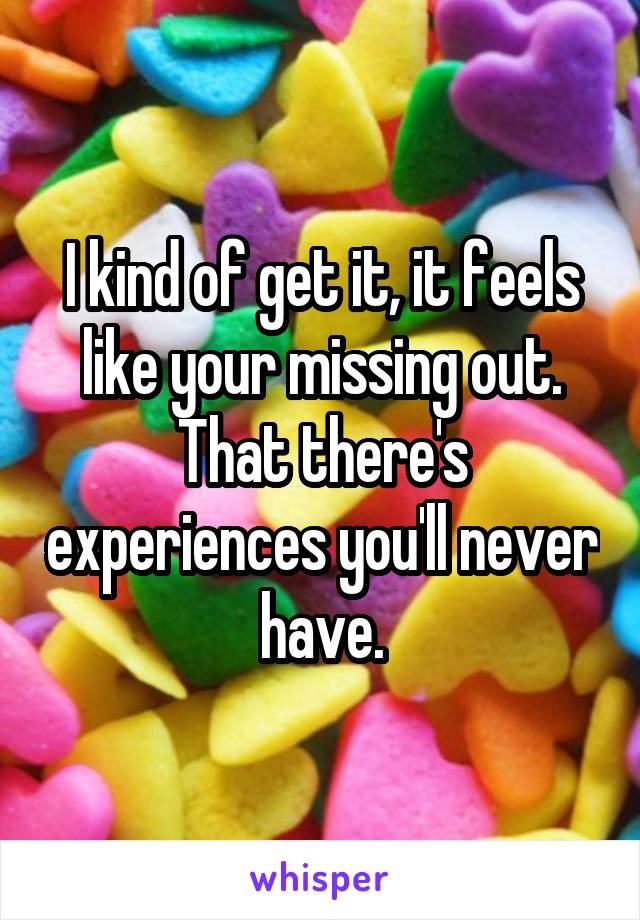 I kind of get it, it feels like your missing out. That there's experiences you'll never have.

whisper